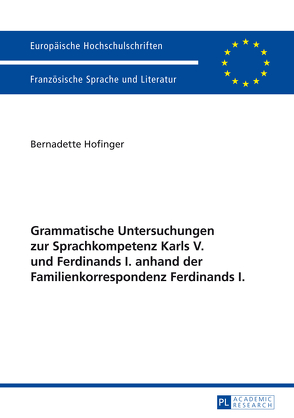 Europäische Hochschulschriften

Französische Sprache und Literatur

Bernadette Hofinger

Grammatische Untersuchungen zur Sprachkompetenz Karls V. und Ferdinands I. anhand der Familienkorrespondenz Ferdinands I.

PL ACADEMIC RESEARCH